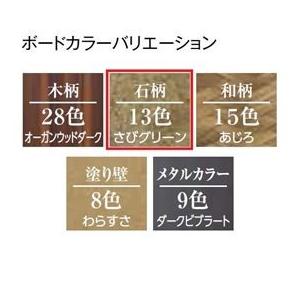 ボードカラーバリエーション

木柄
28色
オーガンウッドダーク

石柄
13色
さびグリーン

和柄
15色
あじろ

塗り壁
8色
わらすさ

メタルカラー
9色
ダークビブラート